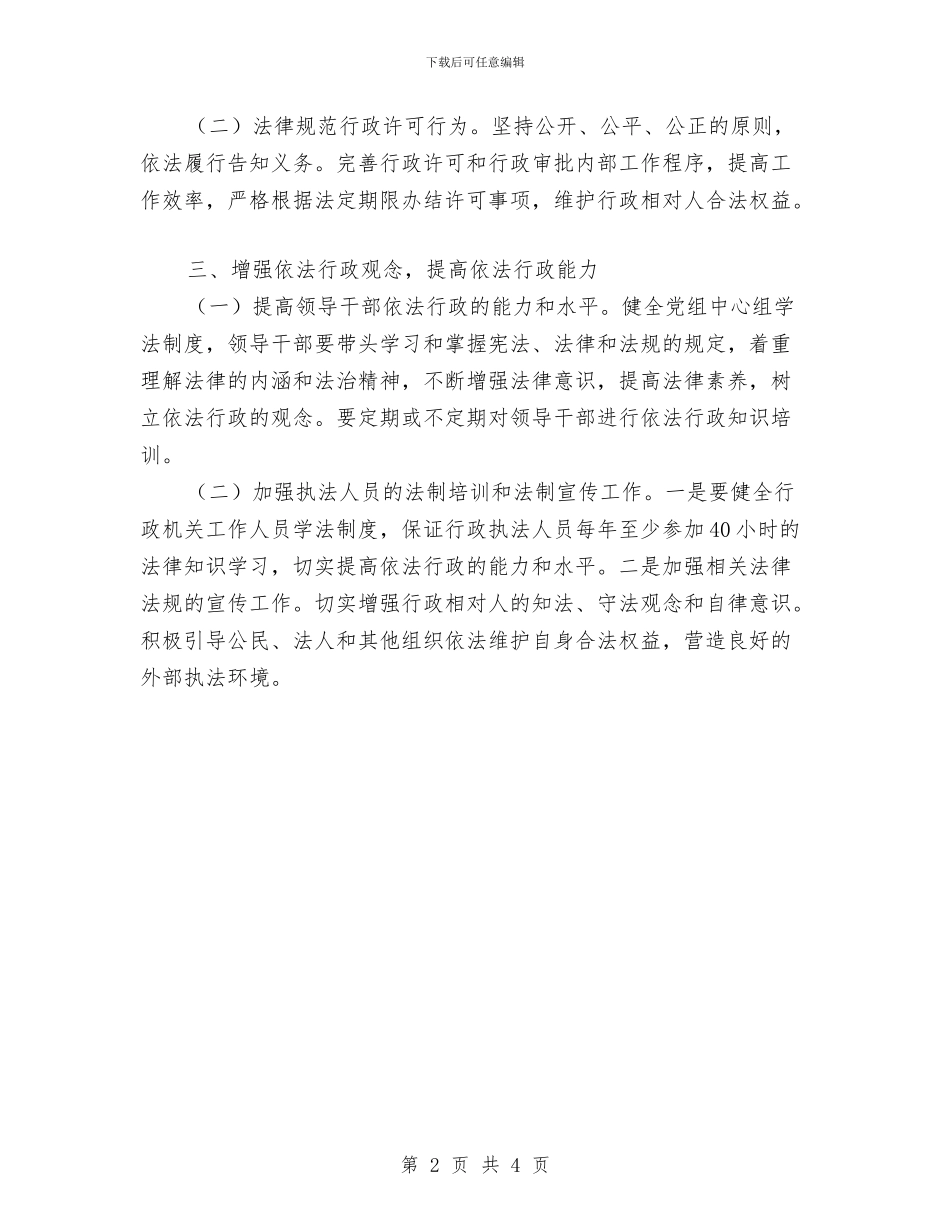 下载后可任意编辑

（二）法律规范行政许可行为。坚持公开、公平、公正的原则，依法履行告知义务。完善行政许可和行政审批内部工作程序，提高工作效率，严格根据法定期限办结许可事项，维护行政相对人合法权益。

三、增强依法行政观念，提高依法行政能力

（一）提高领导干部依法行政的能力和水平。健全党组中心组学法制度，领导干部要带头学习和掌握宪法、法律和法规的规定，着重理解法律的内涵和法治精神，不断增强法律意识，提高法律素养，树立依法行政的观念。要定期或不定期对领导干部进行依法行政知识培训。

（二）加强执法人员的法制培训和法制宣传工作。一是要健全行政机关工作人员学法制度，保证行政执法人员每年至少参加40小时的法律知识学习，切实提高依法行政的能力和水平。二是加强相关法律法规的宣传工作。切实增强行政相对人的知法、守法观念和自律意识。积极引导公民、法人和其他组织依法维护自身合法权益，营造良好的外部执法环境。

第 2 页 共 4 页